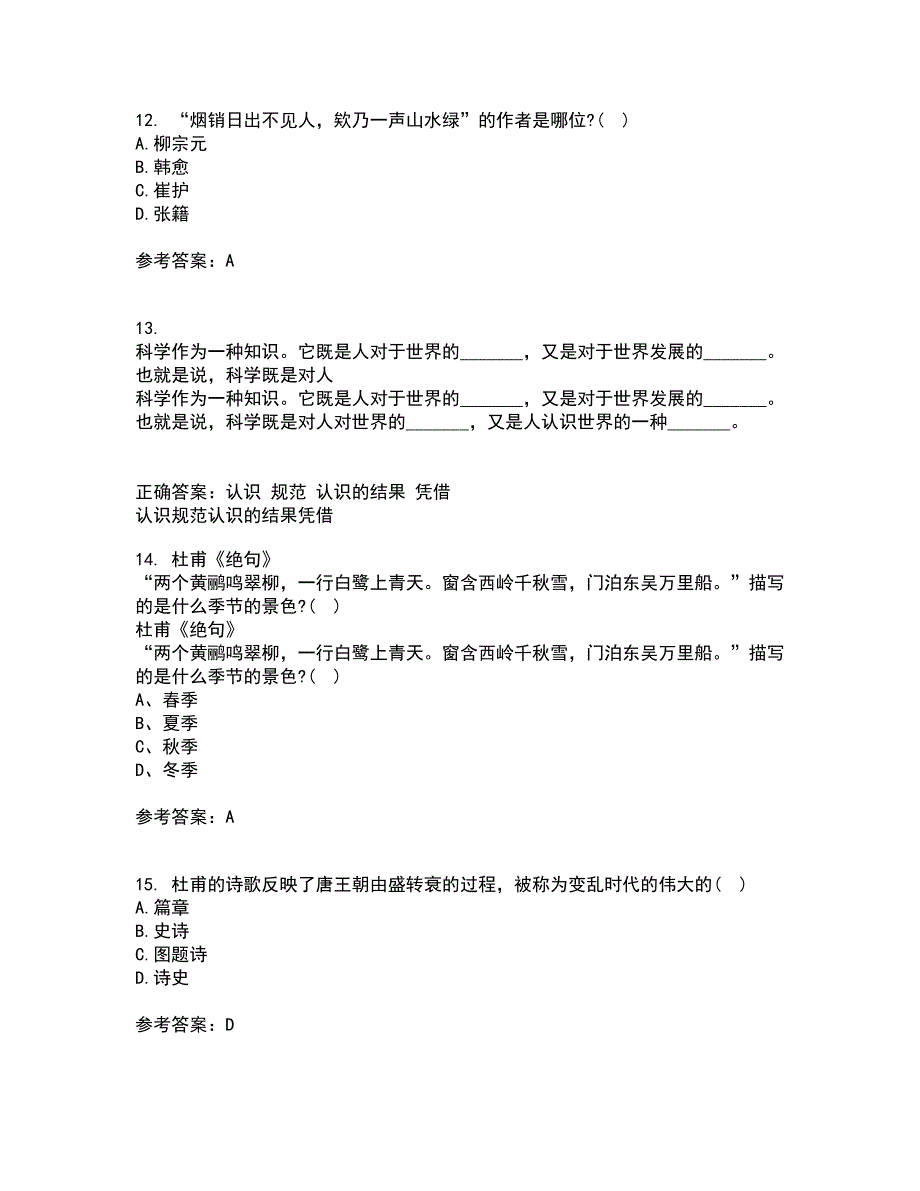 12. “烟销日出不见人，欸乃一声山水绿”的作者是哪位?( )
A.柳宗元
B.韩愈
C.崔护
D.张籍

参考答案：A

13.
科学作为一种知识。它既是人对于世界的_______，又是对于世界发展的_______。也就是说，科学既是对人
科学作为一种知识。它既是人对于世界的_______，又是对于世界发展的_______。也就是说，科学既是对人对世界的_______，又是人认识世界的一种_______。

正确答案：认识 规范 认识的结果 凭借
认识规范认识的结果凭借

14. 杜甫《绝句》
“两个黄鹂鸣翠柳，一行白鹭上青天。窗含西岭千秋雪，门泊东吴万里船。”描写的是什么季节的景色?( )
杜甫《绝句》
“两个黄鹂鸣翠柳，一行白鹭上青天。窗含西岭千秋雪，门泊东吴万里船。”描写的是什么季节的景色?( )
A、春季
B、夏季
C、秋季
D、冬季

参考答案：A

15. 杜甫的诗歌反映了唐王朝由盛转衰的过程，被称为变乱时代的伟大的( )
A.篇章
B.史诗
C.图题诗
D.诗史

参考答案：D